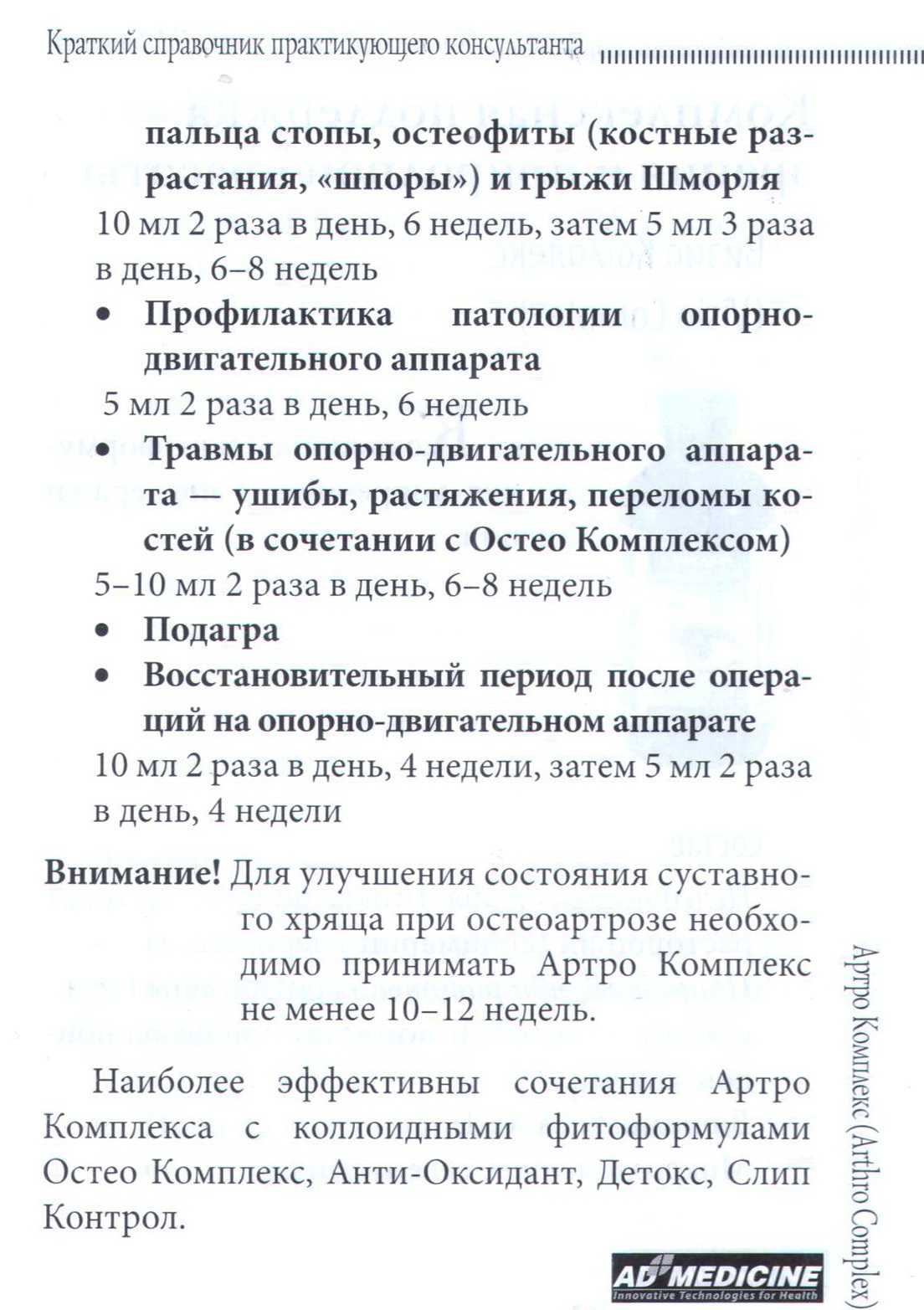 Краткий справочник практикующего консультанта

пальца стопы, остеофиты (костные разрастания, «шпоры») и грыжи Шморля
10 мл 2 раза в день, 6 недель, затем 5 мл 3 раза в день, 6–8 недель

• Профилактика патологии опорно-двигательного аппарата
5 мл 2 раза в день, 6 недель

• Травмы опорно-двигательного аппарата — ушибы, растяжения, переломы костей (в сочетании с Остео Комплексом)
5–10 мл 2 раза в день, 6–8 недель

• Подагра

• Восстановительный период после операций на опорно-двигательном аппарате
10 мл 2 раза в день, 4 недели, затем 5 мл 2 раза в день, 4 недели

Внимание! Для улучшения состояния суставного хряща при остеоартрозе необходимо принимать Артро Комплекс не менее 10–12 недель.

Наиболее эффективны сочетания Артро Комплекса с коллоидными фитоформулами Остео Комплекс, Анти-Оксидант, Детокс, Слип Контрол.

Артро Комплекс (Arthro Complex)

AD MEDICINE
Innovative Technologies for Health